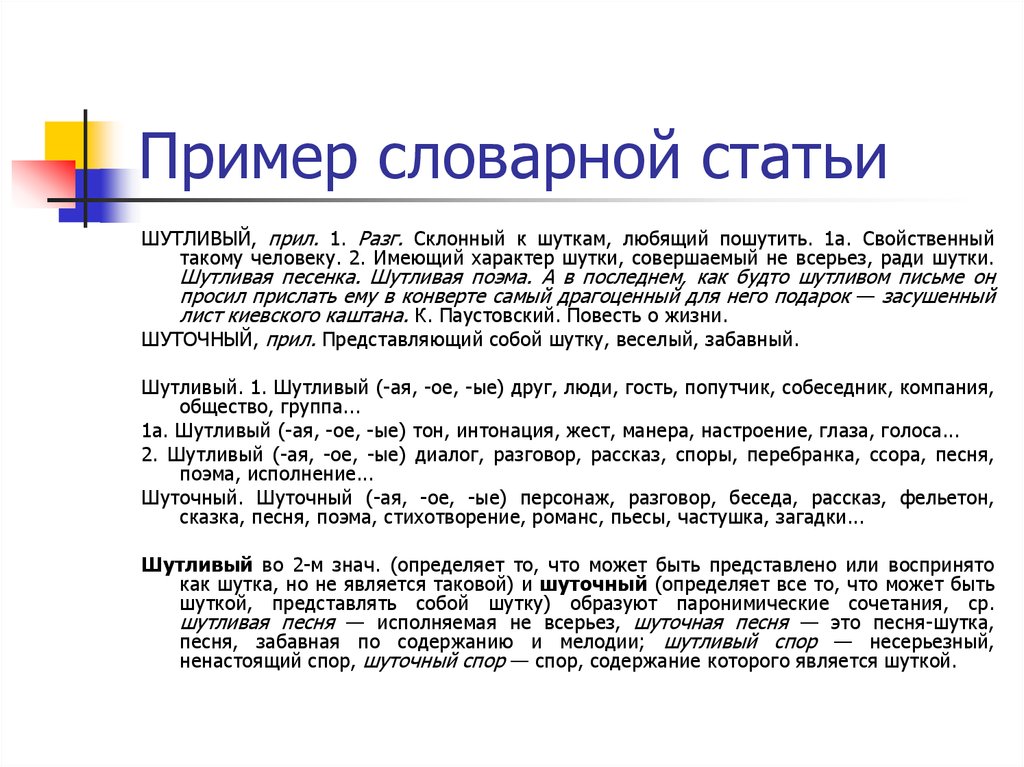 Пример словарной статьи

ШУТЛИВЫЙ, прил. 1. Разг. Склонный к шуткам, любящий пошутить. 1а. Свойственный такому человеку. 2. Имеющий характер шутки, совершаемый не всерьез, ради шутки. Шутливая песенка. Шутливая поэма. А в последнем, как будто шутливом письме он просил прислать ему в конверте самый драгоценный для него подарок — засушенный лист киевского каштана. К. Паустовский. Повесть о жизни.

ШУТОЧНЫЙ, прил. Представляющий собой шутку, веселый, забавный.

Шутливый. 1. Шутливый (-ая, -ое, -ые) друг, люди, гость, попутчик, собеседник, компания, общество, группа…

1а. Шутливый (-ая, -ое, -ые) тон, интонация, жест, манера, настроение, глаза, голоса…

2. Шутливый (-ая, -ое, -ые) диалог, разговор, рассказ, споры, перебранка, ссора, песня, поэма, исполнение…

Шуточный. Шуточный (-ая, -ое, -ые) персонаж, разговор, беседа, рассказ, фельетон, сказка, песня, поэма, стихотворение, романс, пьесы, частушка, загадки…

Шутливый во 2-м знач. (определяет то, что может быть представлено или воспринято как шутка, но не является таковой) и шуточный (определяет все то, что может быть шуткой, представлять собой шутку) образуют паронимические сочетания, ср. шутливая песня — исполняемая не всерьез, шуточная песня — это песня-шутка, песня, забавная по содержанию и мелодии; шутливый спор — несерьезный, ненастоящий спор, шуточный спор — спор, содержание которого является шуткой.